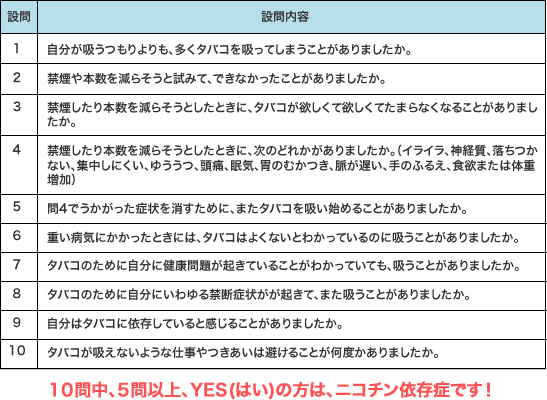 | 設問 | 設問内容 |
|---|---|
| 1 | 自分が吸うつもりよりも、多くタバコを吸ってしまうことがありましたか。 |
| 2 | 禁煙や本数を減らそうと試みて、できなかったことがありましたか。 |
| 3 | 禁煙したり本数を減らそうとしたときに、タバコが欲しくて欲しくてたまらなくなることがありましたか。 |
| 4 | 禁煙したり本数を減らそうとしたときに、次のどれかがありましたか。(イライラ、神経質、落ちつかない、集中しにくい、ゆううつ、頭痛、眠気、胃のむかつき、脈が遅い、手のふるえ、食欲または体重増加) |
| 5 | 問4でうかがった症状を消すために、またタバコを吸い始めることがありましたか。 |
| 6 | 重い病気にかかったときには、タバコはよくないとわかっているのに吸うことがありましたか。 |
| 7 | タバコのために自分に健康問題が起きていることがわかっていても、吸うことがありましたか。 |
| 8 | タバコのために自分にいわゆる禁断症状がが起きて、また吸うことがありましたか。 |
| 9 | 自分はタバコに依存していると感じることがありましたか。 |
| 10 | タバコが吸えないような仕事やつきあいは避けることが何度かありましたか。 |

10問中、5問以上、YES(はい)の方は、ニコチン依存症です！